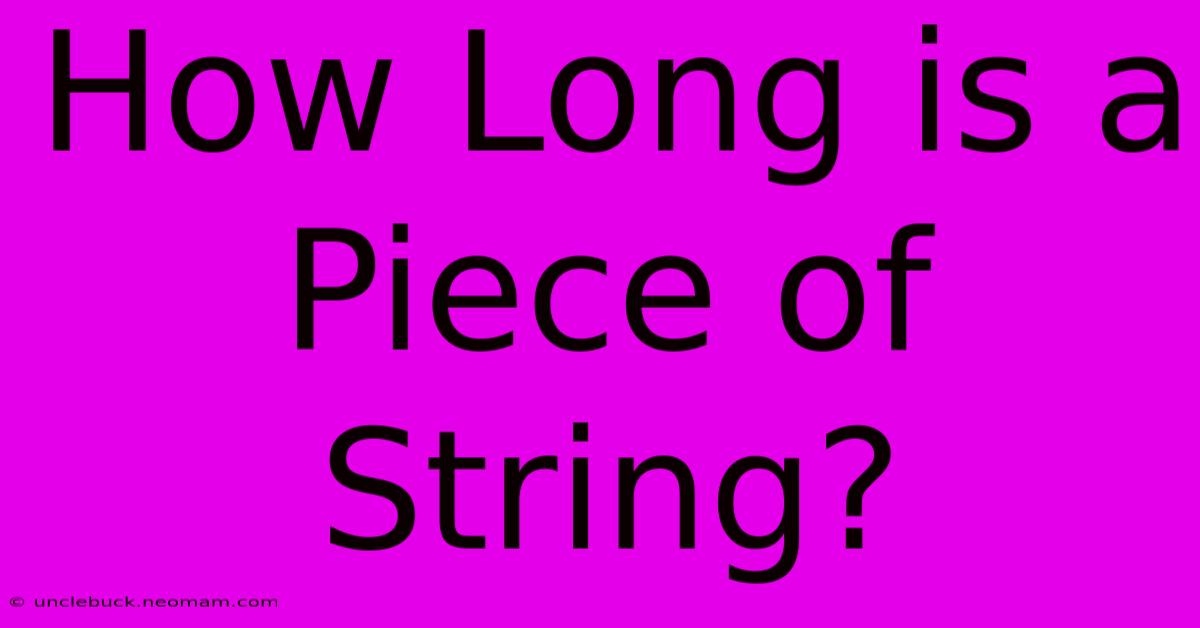 How Long is a Piece of String?

© unclebuck.neomam.com